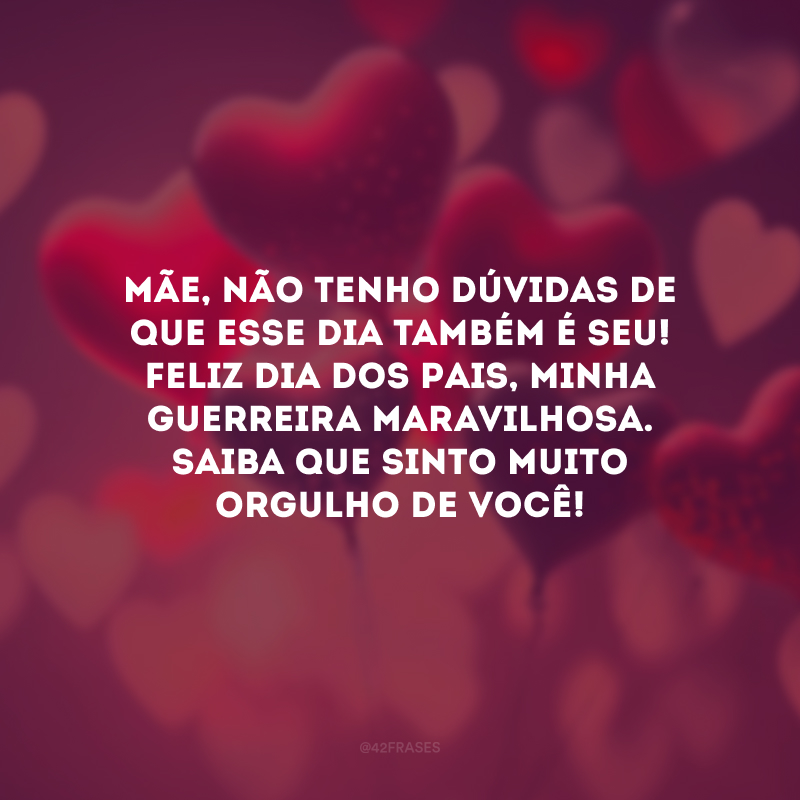 MÃE, NÃO TENHO DÚVIDAS DE QUE ESSE DIA TAMBÉM É SEU! FELIZ DIA DOS PAIS, MINHA GUERREIRA MARAVILHOSA. SAIBA QUE SINTO MUITO ORGULHO DE VOCÊ!

@42FRASES